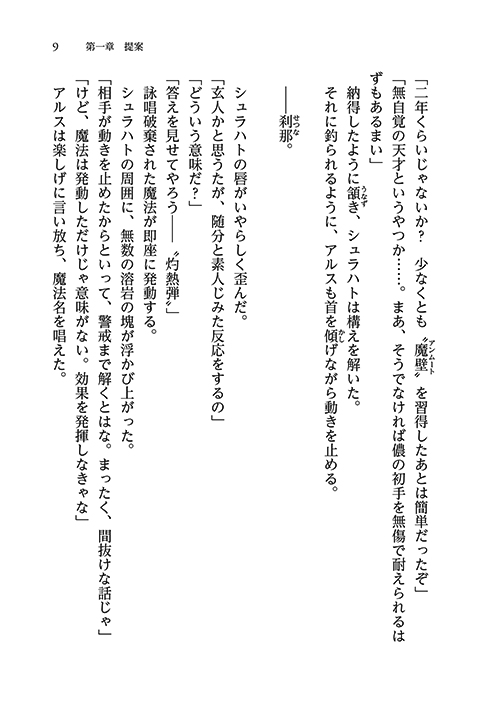 9　第一章　提案

「二年くらいじゃないか？　少なくとも〝魔壁〟を習得したあとは簡単だったぞ」

「無自覚の天才というやつか……。まあ、そうでなければ儂の初手を無傷で耐えられるはずもあるまい」

納得したように頷き、シュラハトは構えを解いた。

それに釣られるように、アルスも首を傾げながら動きを止める。

――刹那。

シュラハトの唇がいやらしく歪んだ。

「玄人かと思うたが、随分と素人じみた反応をするの」

「どういう意味だ？」

「答えを見せてやろう――〝灼熱弾〟」

詠唱破棄された魔法が即座に発動する。

シュラハトの周囲に、無数の溶岩の塊が浮かび上がった。

「相手が動きを止めたからといって、警戒まで解くとはな。まったく、間抜けな話じゃ」

「けど、魔法は発動しただけじゃ意味がない。効果を発揮しなきゃな」

アルスは楽しげに言い放ち、魔法名を唱えた。